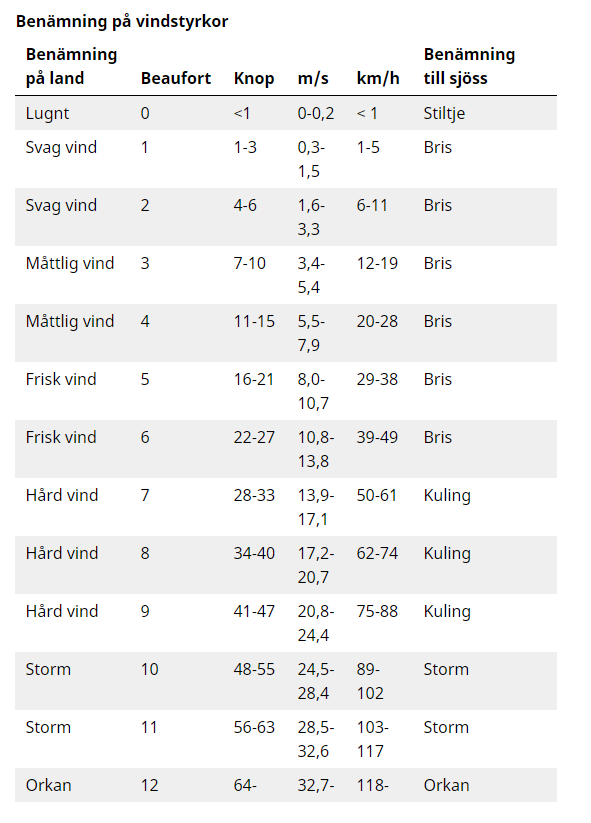 **Benämning på vindstyrkor**

| Benämning på land | Beaufort | Knop | m/s | km/h | Benämning till sjöss |
|---|---|---|---|---|---|
| Lugnt | 0 | <1 | 0-0,2 | < 1 | Stiltje |
| Svag vind | 1 | 1-3 | 0,3-1,5 | 1-5 | Bris |
| Svag vind | 2 | 4-6 | 1,6-3,3 | 6-11 | Bris |
| Måttlig vind | 3 | 7-10 | 3,4-5,4 | 12-19 | Bris |
| Måttlig vind | 4 | 11-15 | 5,5-7,9 | 20-28 | Bris |
| Frisk vind | 5 | 16-21 | 8,0-10,7 | 29-38 | Bris |
| Frisk vind | 6 | 22-27 | 10,8-13,8 | 39-49 | Bris |
| Hård vind | 7 | 28-33 | 13,9-17,1 | 50-61 | Kuling |
| Hård vind | 8 | 34-40 | 17,2-20,7 | 62-74 | Kuling |
| Hård vind | 9 | 41-47 | 20,8-24,4 | 75-88 | Kuling |
| Storm | 10 | 48-55 | 24,5-28,4 | 89-102 | Storm |
| Storm | 11 | 56-63 | 28,5-32,6 | 103-117 | Storm |
| Orkan | 12 | 64- | 32,7- | 118- | Orkan |